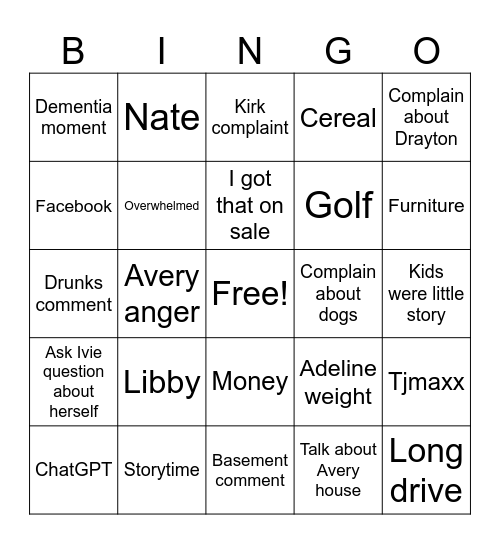 | B | I | N | G | O |
|---|---|---|---|---|
| Dementia moment | Nate | Kirk complaint | Cereal | Complain about Drayton |
| Facebook | Overwhelmed | I got that on sale | Golf | Furniture |
| Drunks comment | Avery anger | Free! | Complain about dogs | Kids were little story |
| Ask Ivie question about herself | Libby | Money | Adeline weight | Tjmaxx |
| ChatGPT | Storytime | Basement comment | Talk about Avery house | Long drive |